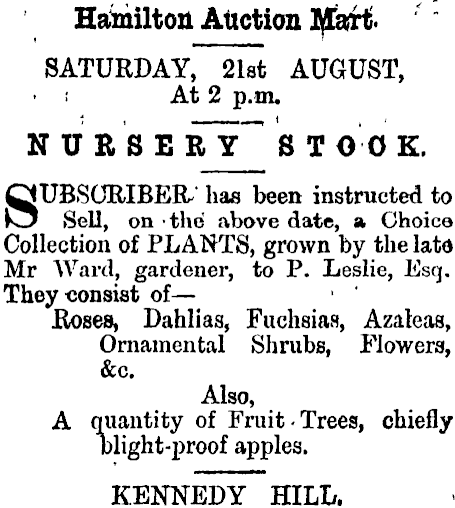 Hamilton Auction Mart.

SATURDAY, 21st AUGUST,
At 2 p.m.

NURSERY STOCK.

SUBSCRIBER has been instructed to Sell, on the above date, a Choice Collection of PLANTS, grown by the late Mr Ward, gardener, to P. Leslie, Esq. They consist of—

Roses, Dahlias, Fuchsias, Azaleas, Ornamental Shrubs, Flowers, &c.

Also,
A quantity of Fruit Trees, chiefly blight-proof apples.

KENNEDY HILL.